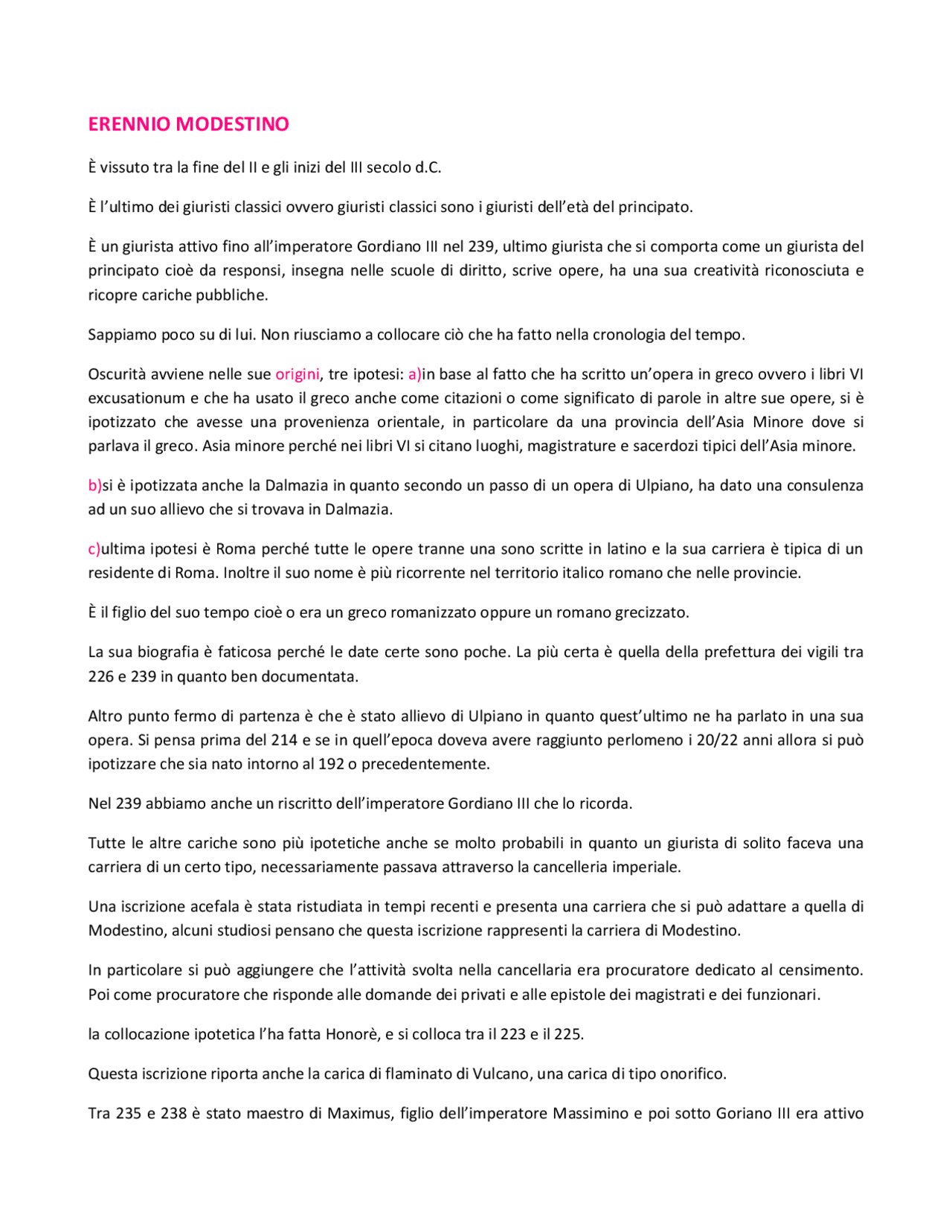 ERENNIO MODESTINO

È vissuto tra la fine del II e gli inizi del III secolo d.C.

È l'ultimo dei giuristi classici ovvero giuristi classici sono i giuristi dell'età del principato.

È un giurista attivo fino all'imperatore Gordiano III nel 239, ultimo giurista che si comporta come un giurista del principato cioè da responsi, insegna nelle scuole di diritto, scrive opere, ha una sua creatività riconosciuta e ricopre cariche pubbliche.

Sappiamo poco su di lui. Non riusciamo a collocare ciò che ha fatto nella cronologia del tempo.

Oscurità avviene nelle sue origini, tre ipotesi: a)in base al fatto che ha scritto un'opera in greco ovvero i libri VI excusationum e che ha usato il greco anche come citazioni o come significato di parole in altre sue opere, si è ipotizzato che avesse una provenienza orientale, in particolare da una provincia dell'Asia Minore dove si parlava il greco. Asia minore perché nei libri VI si citano luoghi, magistrature e sacerdozi tipici dell'Asia minore.

b)si è ipotizzata anche la Dalmazia in quanto secondo un passo di un opera di Ulpiano, ha dato una consulenza ad un suo allievo che si trovava in Dalmazia.

c)ultima ipotesi è Roma perché tutte le opere tranne una sono scritte in latino e la sua carriera è tipica di un residente di Roma. Inoltre il suo nome è più ricorrente nel territorio italico romano che nelle provincie.

È il figlio del suo tempo cioè o era un greco romanizzato oppure un romano grecizzato.

La sua biografia è faticosa perché le date certe sono poche. La più certa è quella della prefettura dei vigili tra 226 e 239 in quanto ben documentata.

Altro punto fermo di partenza è che è stato allievo di Ulpiano in quanto quest'ultimo ne ha parlato in una sua opera. Si pensa prima del 214 e se in quell'epoca doveva avere raggiunto perlomeno i 20/22 anni allora si può ipotizzare che sia nato intorno al 192 o precedentemente.

Nel 239 abbiamo anche un riscritto dell'imperatore Gordiano III che lo ricorda.

Tutte le altre cariche sono più ipotetiche anche se molto probabili in quanto un giurista di solito faceva una carriera di un certo tipo, necessariamente passava attraverso la cancelleria imperiale.

Una iscrizione acefala è stata ristudiata in tempi recenti e presenta una carriera che si può adattare a quella di Modestino, alcuni studiosi pensano che questa iscrizione rappresenti la carriera di Modestino.

In particolare si può aggiungere che l'attività svolta nella cancellaria era procuratore dedicato al censimento. Poi come procuratore che risponde alle domande dei privati e alle epistole dei magistrati e dei funzionari.

la collocazione ipotetica l'ha fatta Honorè, e si colloca tra il 223 e il 225.

Questa iscrizione riporta anche la carica di flaminato di Vulcano, una carica di tipo onorifico.

Tra 235 e 238 è stato maestro di Maximus, figlio dell'imperatore Massimino e poi sotto Goriano III era attivo